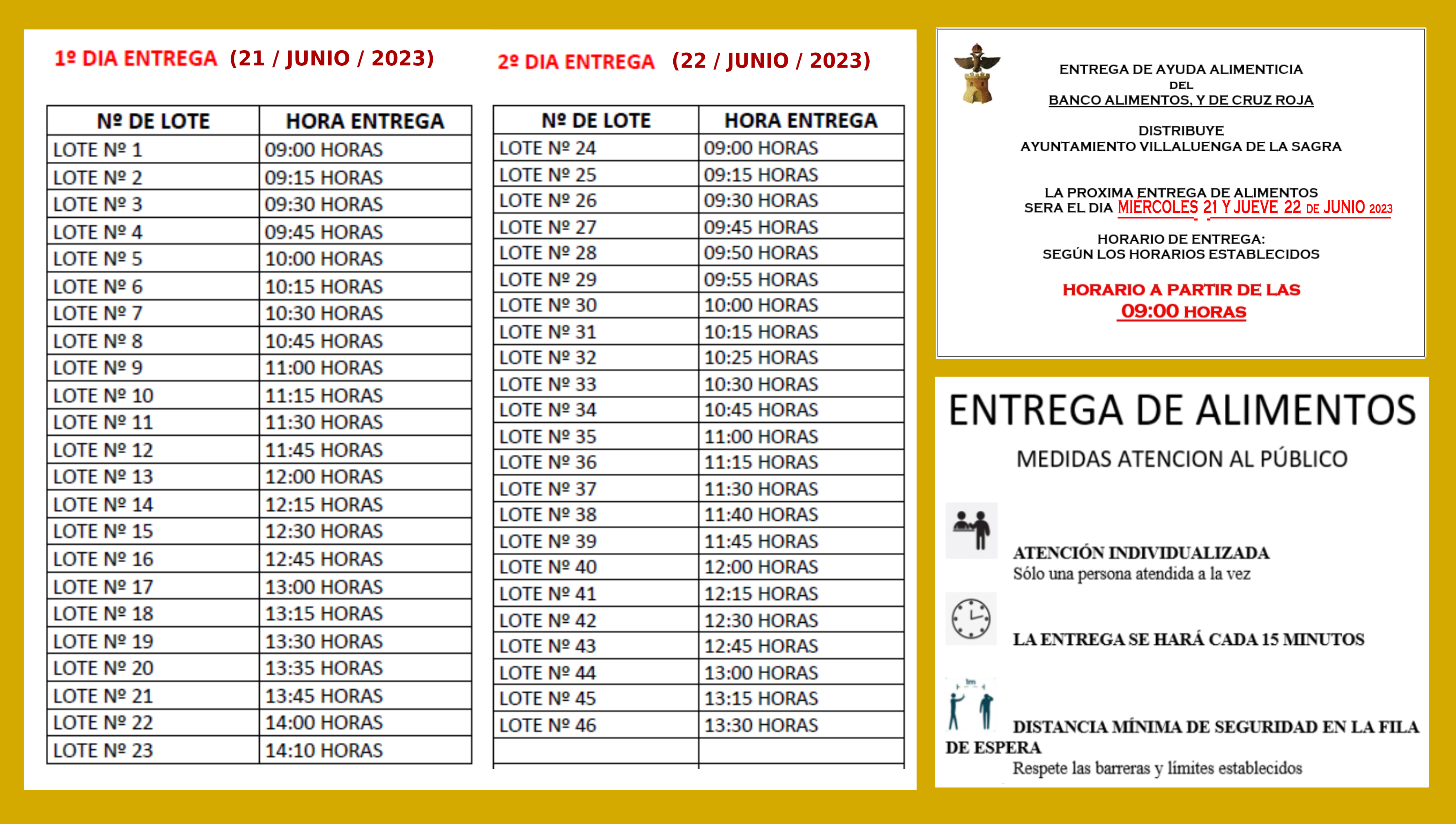 1º DIA ENTREGA (21 / JUNIO / 2023)

| Nº DE LOTE | HORA ENTREGA |
|---|---|
| LOTE Nº 1 | 09:00 HORAS |
| LOTE Nº 2 | 09:15 HORAS |
| LOTE Nº 3 | 09:30 HORAS |
| LOTE Nº 4 | 09:45 HORAS |
| LOTE Nº 5 | 10:00 HORAS |
| LOTE Nº 6 | 10:15 HORAS |
| LOTE Nº 7 | 10:30 HORAS |
| LOTE Nº 8 | 10:45 HORAS |
| LOTE Nº 9 | 11:00 HORAS |
| LOTE Nº 10 | 11:15 HORAS |
| LOTE Nº 11 | 11:30 HORAS |
| LOTE Nº 12 | 11:45 HORAS |
| LOTE Nº 13 | 12:00 HORAS |
| LOTE Nº 14 | 12:15 HORAS |
| LOTE Nº 15 | 12:30 HORAS |
| LOTE Nº 16 | 12:45 HORAS |
| LOTE Nº 17 | 13:00 HORAS |
| LOTE Nº 18 | 13:15 HORAS |
| LOTE Nº 19 | 13:30 HORAS |
| LOTE Nº 20 | 13:35 HORAS |
| LOTE Nº 21 | 13:45 HORAS |
| LOTE Nº 22 | 14:00 HORAS |
| LOTE Nº 23 | 14:10 HORAS |

2º DIA ENTREGA (22 / JUNIO / 2023)

| Nº DE LOTE | HORA ENTREGA |
|---|---|
| LOTE Nº 24 | 09:00 HORAS |
| LOTE Nº 25 | 09:15 HORAS |
| LOTE Nº 26 | 09:30 HORAS |
| LOTE Nº 27 | 09:45 HORAS |
| LOTE Nº 28 | 09:50 HORAS |
| LOTE Nº 29 | 09:55 HORAS |
| LOTE Nº 30 | 10:00 HORAS |
| LOTE Nº 31 | 10:15 HORAS |
| LOTE Nº 32 | 10:25 HORAS |
| LOTE Nº 33 | 10:30 HORAS |
| LOTE Nº 34 | 10:45 HORAS |
| LOTE Nº 35 | 11:00 HORAS |
| LOTE Nº 36 | 11:15 HORAS |
| LOTE Nº 37 | 11:30 HORAS |
| LOTE Nº 38 | 11:40 HORAS |
| LOTE Nº 39 | 11:45 HORAS |
| LOTE Nº 40 | 12:00 HORAS |
| LOTE Nº 41 | 12:15 HORAS |
| LOTE Nº 42 | 12:30 HORAS |
| LOTE Nº 43 | 12:45 HORAS |
| LOTE Nº 44 | 13:00 HORAS |
| LOTE Nº 45 | 13:15 HORAS |
| LOTE Nº 46 | 13:30 HORAS |
| | |

ENTREGA DE AYUDA ALIMENTICIA
DEL
BANCO ALIMENTOS, Y DE CRUZ ROJA

DISTRIBUYE
AYUNTAMIENTO VILLALUENGA DE LA SAGRA

LA PROXIMA ENTREGA DE ALIMENTOS
SERA EL DIA MIERCOLES 21 Y JUEVE 22 DE JUNIO 2023

HORARIO DE ENTREGA:
SEGÚN LOS HORARIOS ESTABLECIDOS

HORARIO A PARTIR DE LAS
09:00 HORAS

ENTREGA DE ALIMENTOS

MEDIDAS ATENCION AL PÚBLICO

ATENCIÓN INDIVIDUALIZADA
Sólo una persona atendida a la vez

LA ENTREGA SE HARÁ CADA 15 MINUTOS

1m

DISTANCIA MÍNIMA DE SEGURIDAD EN LA FILA DE ESPERA
Respete las barreras y límites establecidos